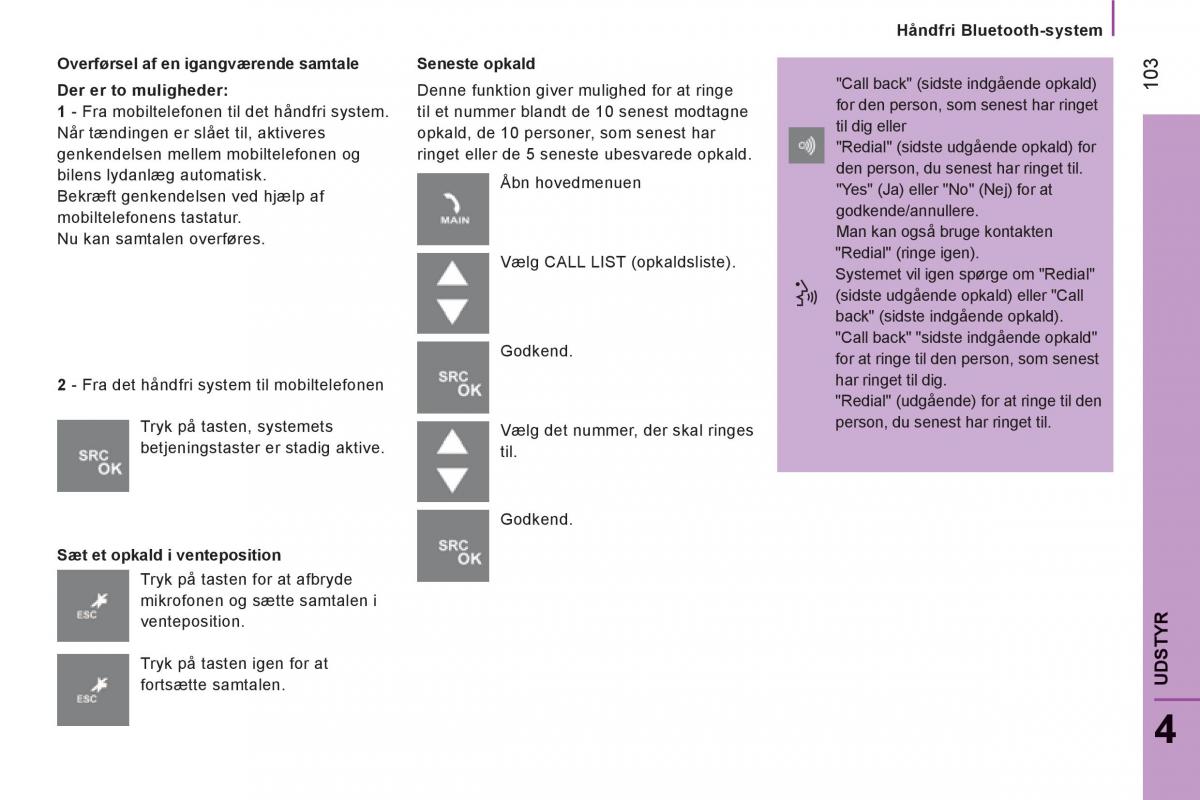 Håndfri Bluetooth-system

103

Overførsel af en igangværende samtale

Der er to muligheder:

1 - Fra mobiltelefonen til det håndfri system. Når tændingen er slået til, aktiveres genkendelsen mellem mobiltelefonen og bilens lydanlæg automatisk.
Bekræft genkendelsen ved hjælp af mobiltelefonens tastatur.
Nu kan samtalen overføres.

2 - Fra det håndfri system til mobiltelefonen

SRC OK

Tryk på tasten, systemets betjeningstaster er stadig aktive.

Sæt et opkald i venteposition

ESC

Tryk på tasten for at afbryde mikrofonen og sætte samtalen i venteposition.

ESC

Tryk på tasten igen for at fortsætte samtalen.

Seneste opkald

Denne funktion giver mulighed for at ringe til et nummer blandt de 10 senest modtagne opkald, de 10 personer, som senest har ringet eller de 5 seneste ubesvarede opkald.

MAIN

Åbn hovedmenuen

Vælg CALL LIST (opkaldsliste).

SRC OK

Godkend.

Vælg det nummer, der skal ringes til.

SRC OK

Godkend.

"Call back" (sidste indgående opkald) for den person, som senest har ringet til dig eller
"Redial" (sidste udgående opkald) for den person, du senest har ringet til.
"Yes" (Ja) eller "No" (Nej) for at godkende/annullere.
Man kan også bruge kontakten "Redial" (ringe igen).
Systemet vil igen spørge om "Redial" (sidste udgående opkald) eller "Call back" (sidste indgående opkald).
"Call back" "sidste indgående opkald" for at ringe til den person, som senest har ringet til dig.
"Redial" (udgående) for at ringe til den person, du senest har ringet til.

UDSTYR

4